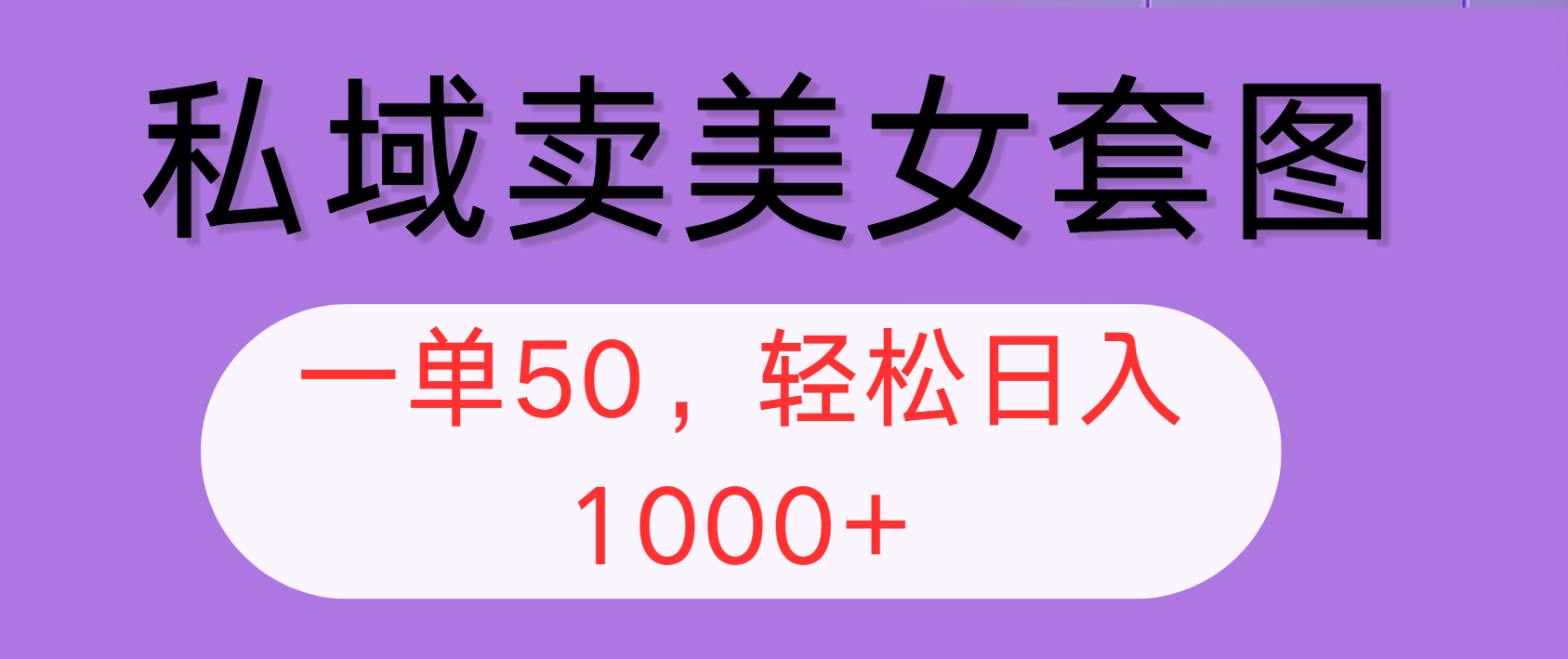 私域卖美女套图

一单50，轻松日入1000+